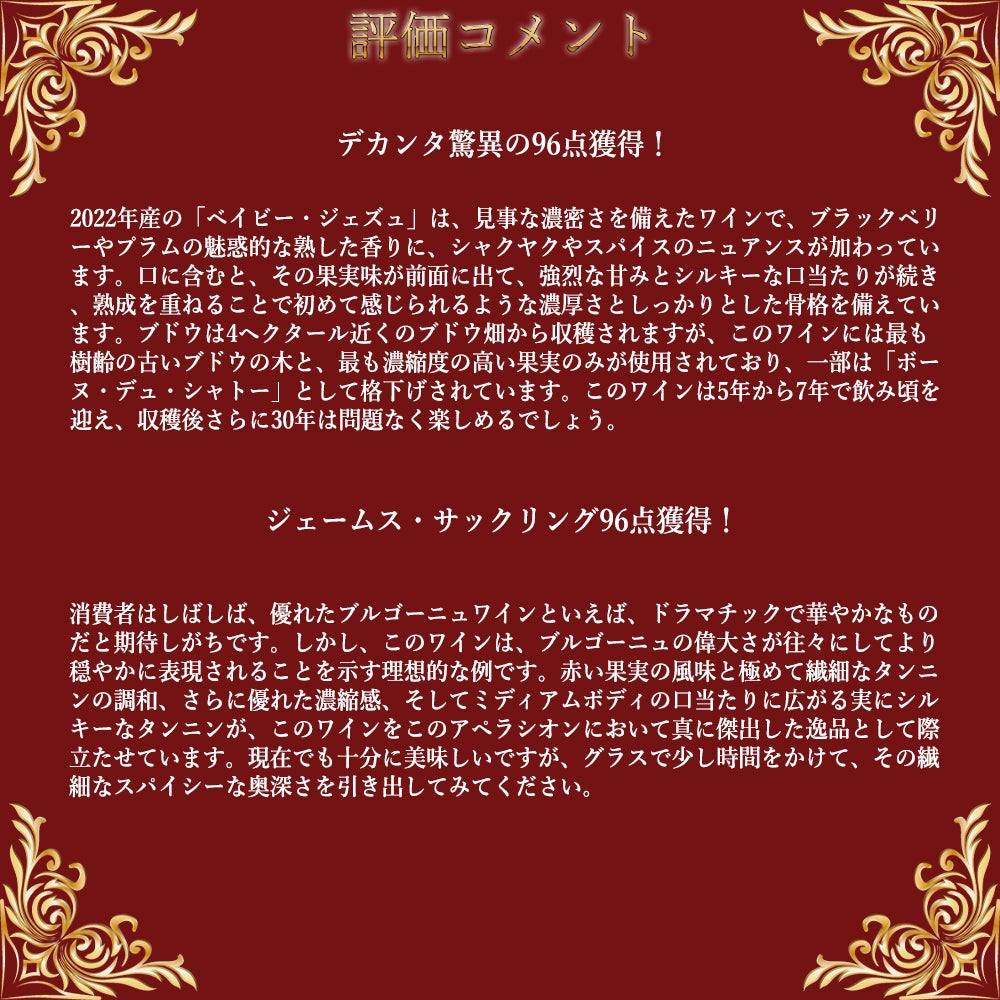 評価コメント

デカンタ驚異の96点獲得！

2022年産の「ベイビー・ジェズュ」は、見事な濃密さを備えたワインで、ブラックベリーやプラムの魅惑的な熟した香りに、シャクヤクやスパイスのニュアンスが加わっています。口に含むと、その果実味が前面に出て、強烈な甘みとシルキーな口当たりが続き、熟成を重ねることで初めて感じられるような濃厚さとしっかりとした骨格を備えています。ブドウは4ヘクタール近くのブドウ畑から収穫されますが、このワインには最も樹齢の古いブドウの木と、最も濃縮度の高い果実のみが使用されており、一部は「ボーヌ・デュ・シャトー」として格下げされています。このワインは5年から7年で飲み頃を迎え、収穫後さらに30年は問題なく楽しめるでしょう。

ジェームス・サックリング96点獲得！

消費者はしばしば、優れたブルゴーニュワインといえば、ドラマチックで華やかなものだと期待しがちです。しかし、このワインは、ブルゴーニュの偉大さが往々にしてより穏やかに表現されることを示す理想的な例です。赤い果実の風味と極めて繊細なタンニンの調和、さらに優れた濃縮感、そしてミディアムボディの口当たりに広がる実にシルキーなタンニンが、このワインをこのアペラシオンにおいて真に傑出した逸品として際立たせています。現在でも十分に美味しいですが、グラスで少し時間をかけて、その繊細なスパイシーな奥深さを引き出してみてください。